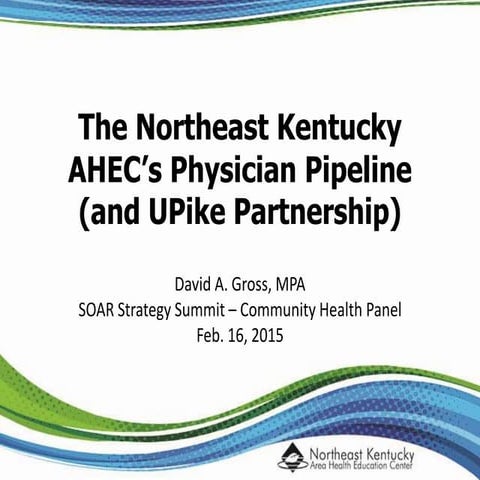 The Northeast Kentucky AHEC's Physician Pipeline (and UPike Partnership)

David A. Gross, MPA
SOAR Strategy Summit – Community Health Panel
Feb. 16, 2015

Northeast Kentucky
Area Health Education Center